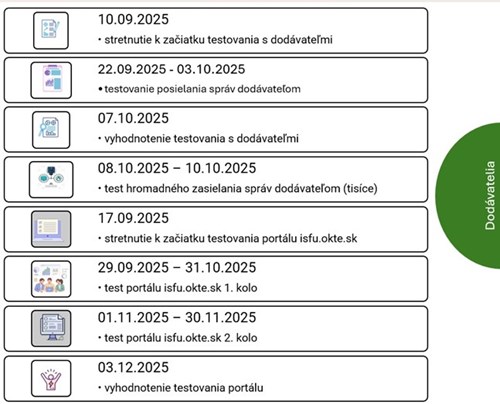 10.09.2025
• stretnutie k začiatku testovania s dodávateľmi

22.09.2025 - 03.10.2025
• testovanie posielania správ dodávateľom

07.10.2025
• vyhodnotenie testovania s dodávateľmi

08.10.2025 – 10.10.2025
• test hromadného zasielania správ dodávateľom (tisíce)

17.09.2025
• stretnutie k začiatku testovania portálu isfu.okte.sk

29.09.2025 – 31.10.2025
• test portálu isfu.okte.sk 1. kolo

01.11.2025 – 30.11.2025
• test portálu isfu.okte.sk 2. kolo

03.12.2025
• vyhodnotenie testovania portálu

Dodávatelia